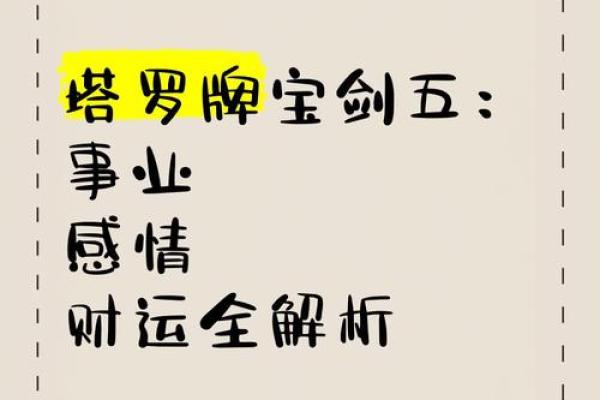 塔罗牌宝剑五：
事业
感情
财运全解析